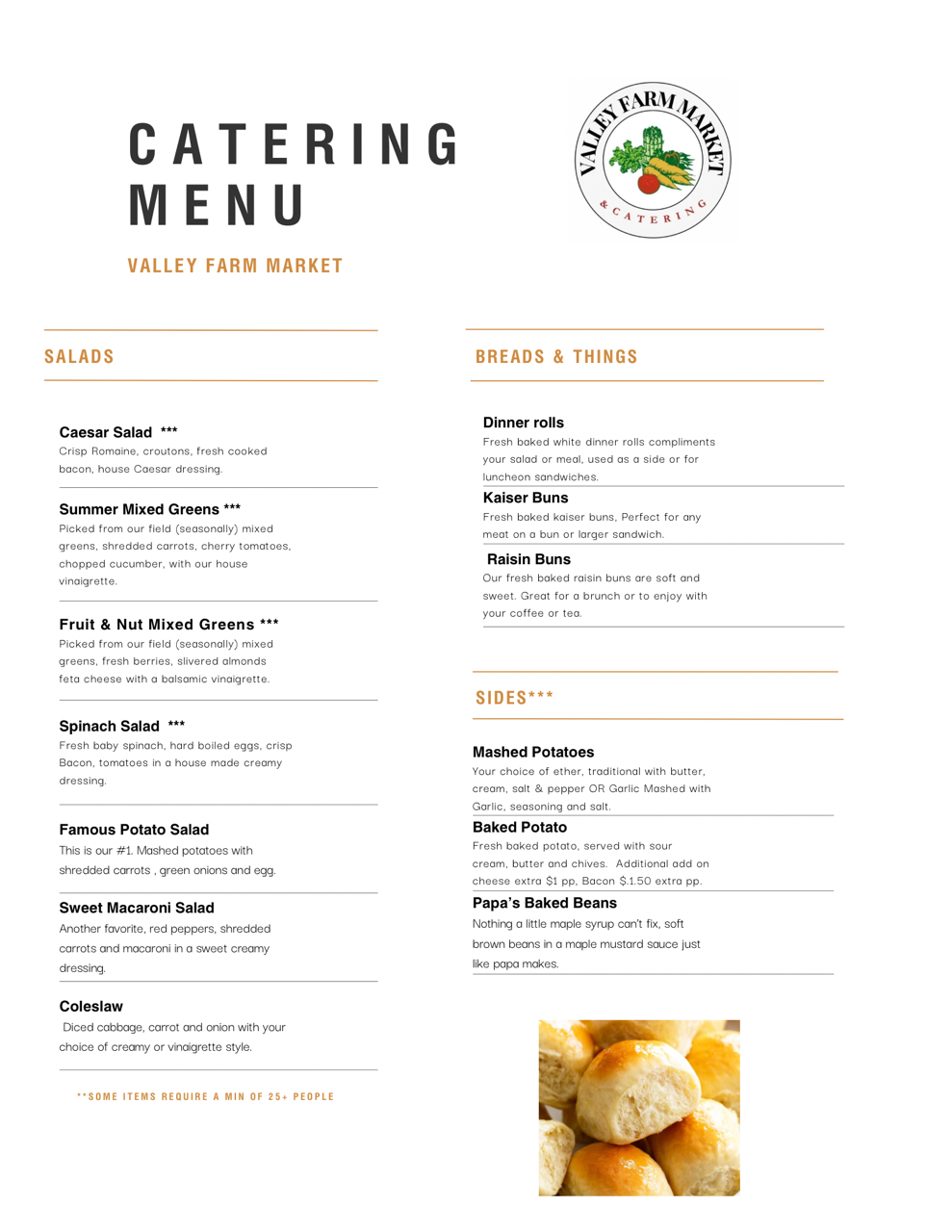 CATERING MENU

VALLEY FARM MARKET

VALLEY FARM MARKET
& CATERING

SALADS

Caesar Salad ***
Crisp Romaine, croutons, fresh cooked bacon, house Caesar dressing.

Summer Mixed Greens ***
Picked from our field (seasonally) mixed greens, shredded carrots, cherry tomatoes, chopped cucumber, with our house vinaigrette.

Fruit & Nut Mixed Greens ***
Picked from our field (seasonally) mixed greens, fresh berries, slivered almonds feta cheese with a balsamic vinaigrette.

Spinach Salad ***
Fresh baby spinach, hard boiled eggs, crisp Bacon, tomatoes in a house made creamy dressing.

Famous Potato Salad
This is our #1. Mashed potatoes with shredded carrots , green onions and egg.

Sweet Macaroni Salad
Another favorite, red peppers, shredded carrots and macaroni in a sweet creamy dressing.

Coleslaw
Diced cabbage, carrot and onion with your choice of creamy or vinaigrette style.

**SOME ITEMS REQUIRE A MIN OF 25+ PEOPLE

BREADS & THINGS

Dinner rolls
Fresh baked white dinner rolls compliments your salad or meal, used as a side or for luncheon sandwiches.

Kaiser Buns
Fresh baked kaiser buns, Perfect for any meat on a bun or larger sandwich.

Raisin Buns
Our fresh baked raisin buns are soft and sweet. Great for a brunch or to enjoy with your coffee or tea.

SIDES***

Mashed Potatoes
Your choice of ether, traditional with butter, cream, salt & pepper OR Garlic Mashed with Garlic, seasoning and salt.

Baked Potato
Fresh baked potato, served with sour cream, butter and chives. Additional add on cheese extra $1 pp, Bacon $.1.50 extra pp.

Papa's Baked Beans
Nothing a little maple syrup can't fix, soft brown beans in a maple mustard sauce just like papa makes.